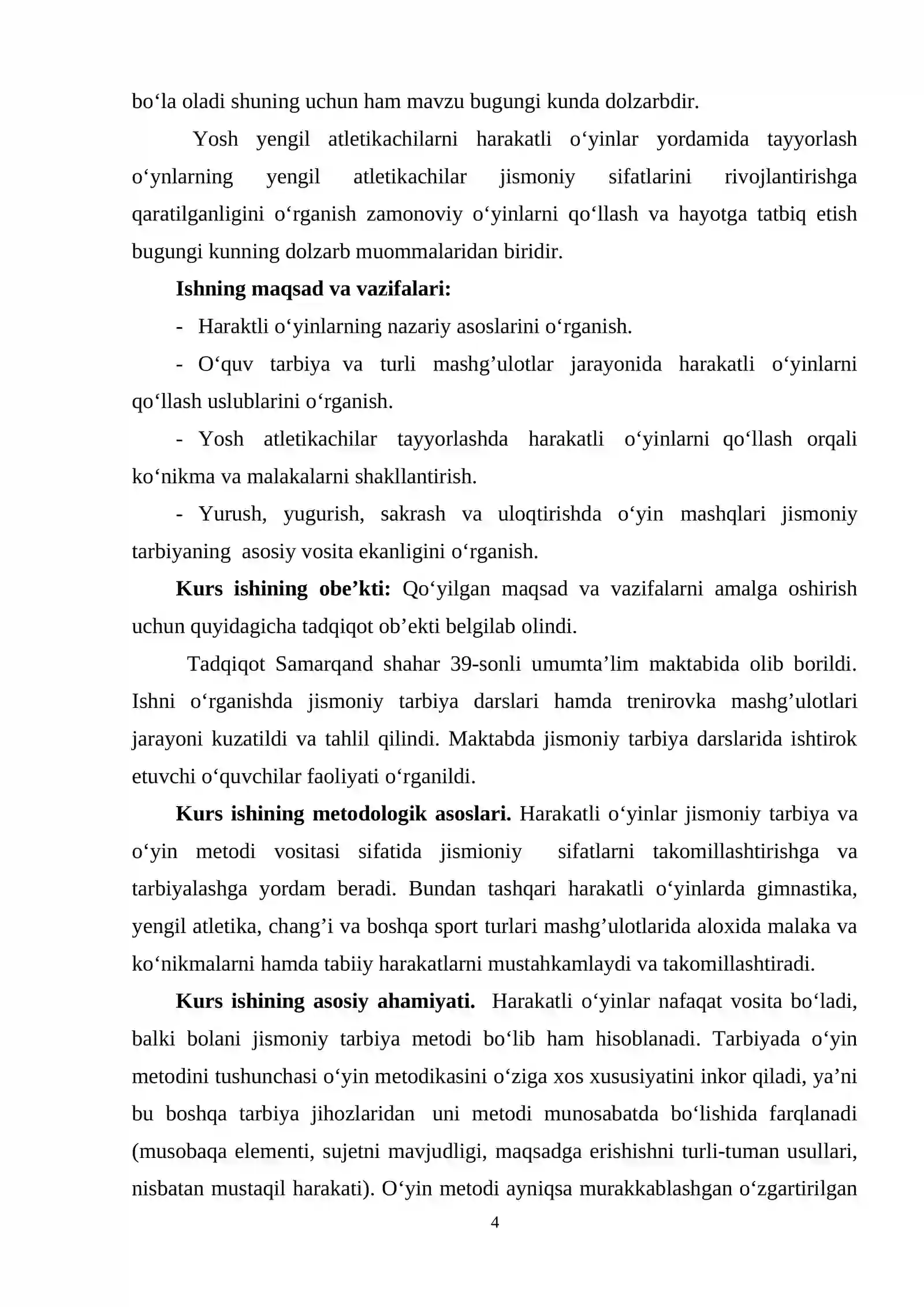 bo'la oladi shuning uchun ham mavzu bugungi kunda dolzarbdir.

Yosh yengil atletikachilarni harakatli o'yinlar yordamida tayyorlash o'ynlarning yengil atletikachilar jismoniy sifatlarini rivojlantirishga qaratilganligini o'rganish zamonoviy o'yinlarni qo'llash va hayotga tatbiq etish bugungi kunning dolzarb muommalaridan biridir.

Ishning maqsad va vazifalari:

- Haraktli o'yinlarning nazariy asoslarini o'rganish.

- O'quv tarbiya va turli mashg'ulotlar jarayonida harakatli o'yinlarni qo'llash uslublarini o'rganish.

- Yosh atletikachilar tayyorlashda harakatli o'yinlarni qo'llash orqali ko'nikma va malakalarni shakllantirish.

- Yurush, yugurish, sakrash va uloqtirishda o'yin mashqlari jismoniy tarbiyaning asosiy vosita ekanligini o'rganish.

Kurs ishining obe'kti: Qo'yilgan maqsad va vazifalarni amalga oshirish uchun quyidagicha tadqiqot ob'ekti belgilab olindi.

Tadqiqot Samarqand shahar 39-sonli umumta'lim maktabida olib borildi. Ishni o'rganishda jismoniy tarbiya darslari hamda trenirovka mashg'ulotlari jarayoni kuzatildi va tahlil qilindi. Maktabda jismoniy tarbiya darslarida ishtirok etuvchi o'quvchilar faoliyati o'rganildi.

Kurs ishining metodologik asoslari. Harakatli o'yinlar jismoniy tarbiya va o'yin metodi vositasi sifatida jismioniy sifatlarni takomillashtirishga va tarbiyalashga yordam beradi. Bundan tashqari harakatli o'yinlarda gimnastika, yengil atletika, chang'i va boshqa sport turlari mashg'ulotlarida aloxida malaka va ko'nikmalarni hamda tabiiy harakatlarni mustahkamlaydi va takomillashtiradi.

Kurs ishining asosiy ahamiyati. Harakatli o'yinlar nafaqat vosita bo'ladi, balki bolani jismoniy tarbiya metodi bo'lib ham hisoblanadi. Tarbiyada o'yin metodini tushunchasi o'yin metodikasini o'ziga xos xususiyatini inkor qiladi, ya'ni bu boshqa tarbiya jihozlaridan uni metodi munosabatda bo'lishida farqlanadi (musobaqa elementi, sujetni mavjudligi, maqsadga erishishni turli-tuman usullari, nisbatan mustaqil harakati). O'yin metodi ayniqsa murakkablashgan o'zgartirilgan

4